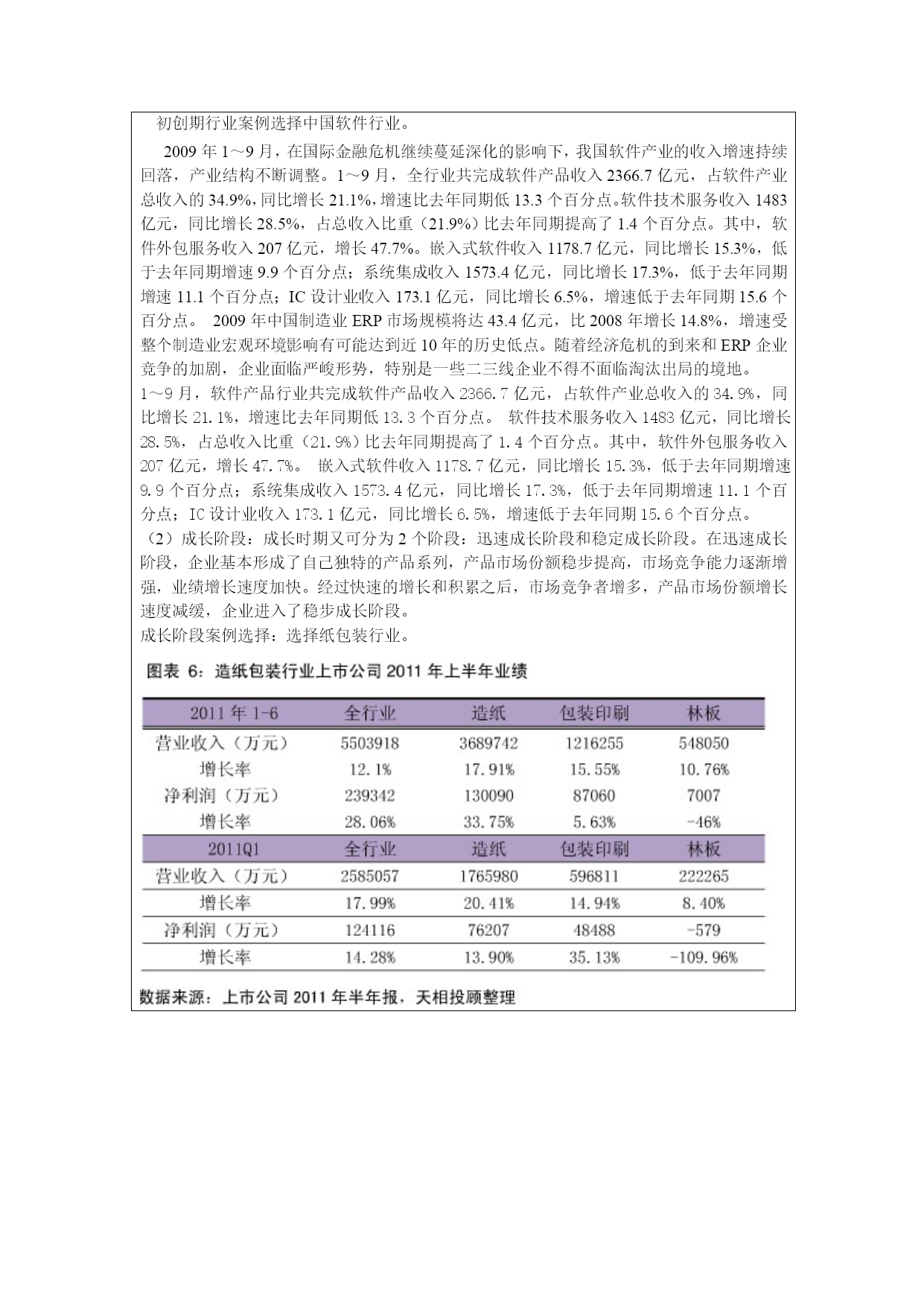 初创期行业案例选择中国软件行业。

2009 年 1～9 月，在国际金融危机继续蔓延深化的影响下，我国软件产业的收入增速持续回落，产业结构不断调整。1～9 月，全行业共完成软件产品收入 2366.7 亿元，占软件产业总收入的 34.9%，同比增长 21.1%，增速比去年同期低 13.3 个百分点。软件技术服务收入 1483 亿元，同比增长 28.5%，占总收入比重（21.9%）比去年同期提高了 1.4 个百分点。其中，软件外包服务收入 207 亿元，增长 47.7%。嵌入式软件收入 1178.7 亿元，同比增长 15.3%，低于去年同期增速 9.9 个百分点；系统集成收入 1573.4 亿元，同比增长 17.3%，低于去年同期增速 11.1 个百分点；IC 设计业收入 173.1 亿元，同比增长 6.5%，增速低于去年同期 15.6 个百分点。 2009 年中国制造业 ERP 市场规模将达 43.4 亿元，比 2008 年增长 14.8%，增速受整个制造业宏观环境影响有可能达到近 10 年的历史低点。随着经济危机的到来和 ERP 企业竞争的加剧，企业面临严峻形势，特别是一些二三线企业不得不面临淘汰出局的境地。
1～9 月，软件产品行业共完成软件产品收入 2366.7 亿元，占软件产业总收入的 34.9%，同比增长 21.1%，增速比去年同期低 13.3 个百分点。 软件技术服务收入 1483 亿元，同比增长 28.5%，占总收入比重（21.9%）比去年同期提高了 1.4 个百分点。其中，软件外包服务收入 207 亿元，增长 47.7%。 嵌入式软件收入 1178.7 亿元，同比增长 15.3%，低于去年同期增速 9.9 个百分点；系统集成收入 1573.4 亿元，同比增长 17.3%，低于去年同期增速 11.1 个百分点；IC 设计业收入 173.1 亿元，同比增长 6.5%，增速低于去年同期 15.6 个百分点。
（2）成长阶段：成长时期又可分为 2 个阶段：迅速成长阶段和稳定成长阶段。在迅速成长阶段，企业基本形成了自己独特的产品系列，产品市场份额稳步提高，市场竞争能力逐渐增强，业绩增长速度加快。经过快速的增长和积累之后，市场竞争者增多，产品市场份额增长速度减缓，企业进入了稳步成长阶段。
成长阶段案例选择：选择纸包装行业。

图表 6：造纸包装行业上市公司 2011 年上半年业绩

| 2011 年 1-6 | 全行业 | 造纸 | 包装印刷 | 林板 |
|---|---|---|---|---|
| 营业收入（万元） | 5503918 | 3689742 | 1216255 | 548050 |
| 增长率 | 12.1% | 17.91% | 15.55% | 10.76% |
| 净利润（万元） | 239342 | 130090 | 87060 | 7007 |
| 增长率 | 28.06% | 33.75% | 5.63% | -46% |
| 2011Q1 | 全行业 | 造纸 | 包装印刷 | 林板 |
| 营业收入（万元） | 2585057 | 1765980 | 596811 | 222265 |
| 增长率 | 17.99% | 20.41% | 14.94% | 8.40% |
| 净利润（万元） | 124116 | 76207 | 48488 | -579 |
| 增长率 | 14.28% | 13.90% | 35.13% | -109.96% |

数据来源：上市公司 2011 年半年报，天相投顾整理